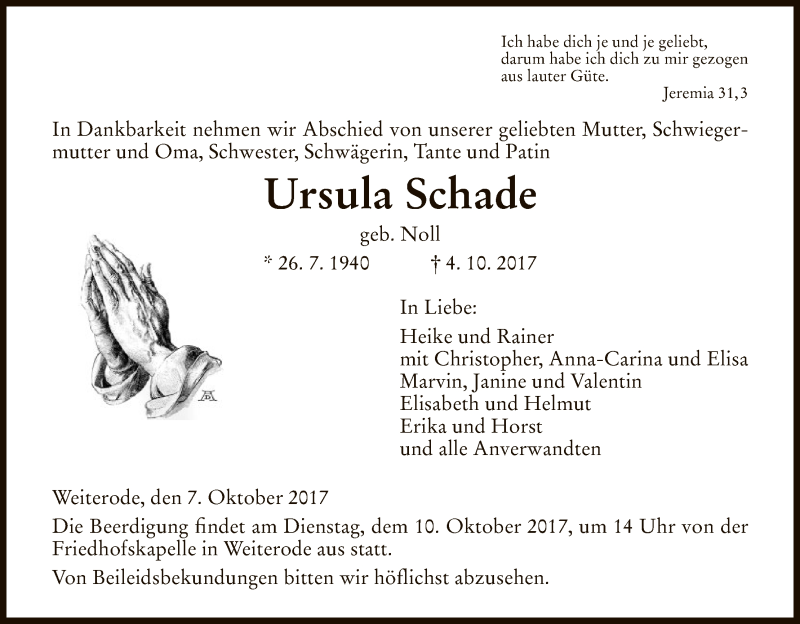 Ich habe dich je und je geliebt,
darum habe ich dich zu mir gezogen
aus lauter Güte.
Jeremia 31, 3

In Dankbarkeit nehmen wir Abschied von unserer geliebten Mutter, Schwiegermutter und Oma, Schwester, Schwägerin, Tante und Patin

Ursula Schade

geb. Noll

* 26. 7. 1940 † 4. 10. 2017

In Liebe:

Heike und Rainer
mit Christopher, Anna-Carina und Elisa
Marvin, Janine und Valentin
Elisabeth und Helmut
Erika und Horst
und alle Anverwandten

Weiterode, den 7. Oktober 2017

Die Beerdigung findet am Dienstag, dem 10. Oktober 2017, um 14 Uhr von der Friedhofskapelle in Weiterode aus statt.

Von Beileidsbekundungen bitten wir höflichst abzusehen.